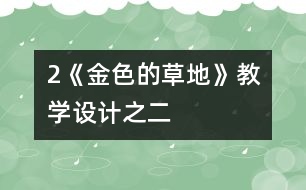 2《金色的草地》教学设计之二